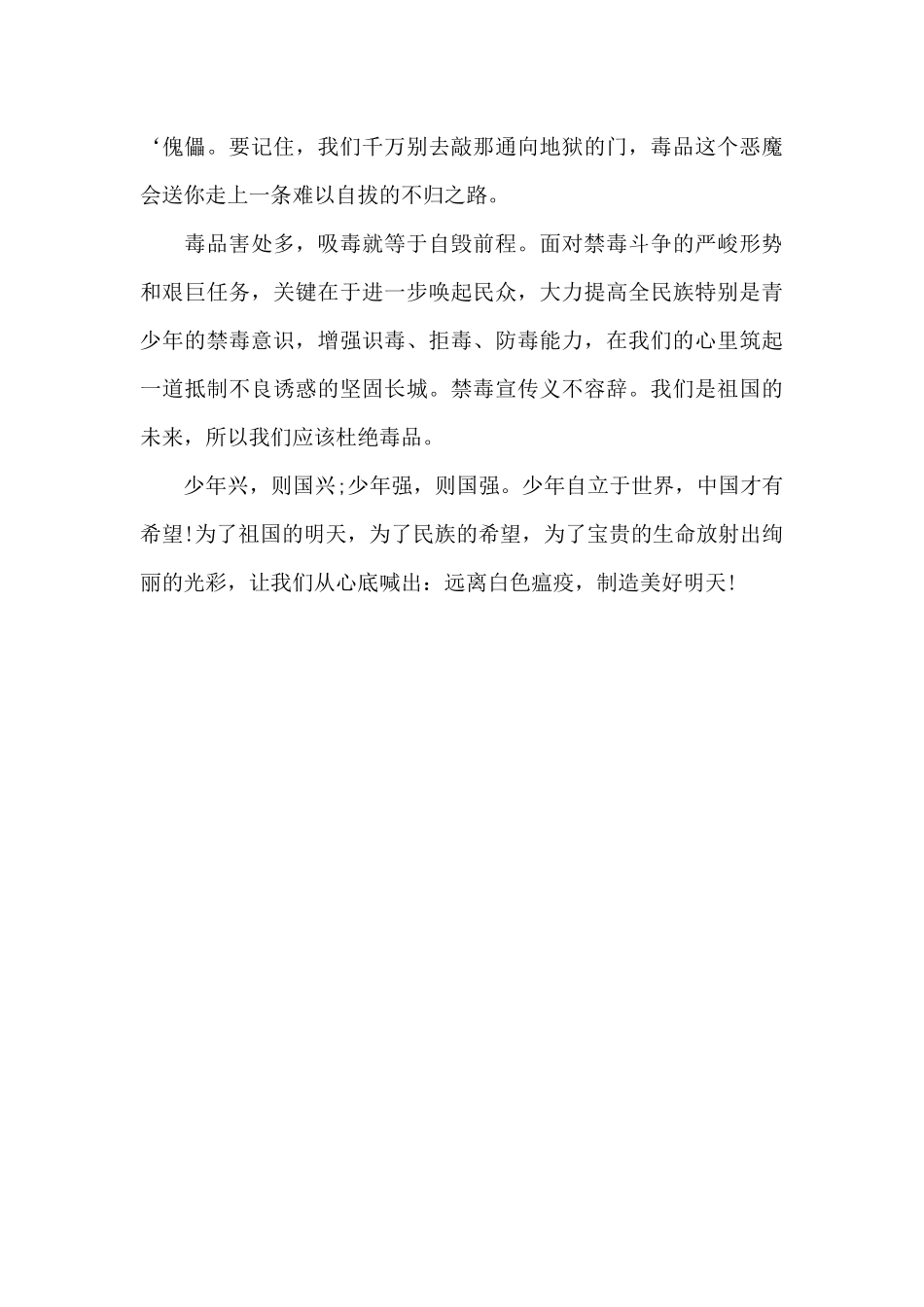 ‘傀儡。要记住，我们千万别去敲那通向地狱的门，毒品这个恶魔会送你走上一条难以自拔的不归之路。

毒品害处多，吸毒就等于自毁前程。面对禁毒斗争的严峻形势和艰巨任务，关键在于进一步唤起民众，大力提高全民族特别是青少年的禁毒意识，增强识毒、拒毒、防毒能力，在我们的心里筑起一道抵制不良诱惑的坚固长城。禁毒宣传义不容辞。我们是祖国的未来，所以我们应该杜绝毒品。

少年兴，则国兴;少年强，则国强。少年自立于世界，中国才有希望!为了祖国的明天，为了民族的希望，为了宝贵的生命放射出绚丽的光彩，让我们从心底喊出：远离白色瘟疫，制造美好明天!